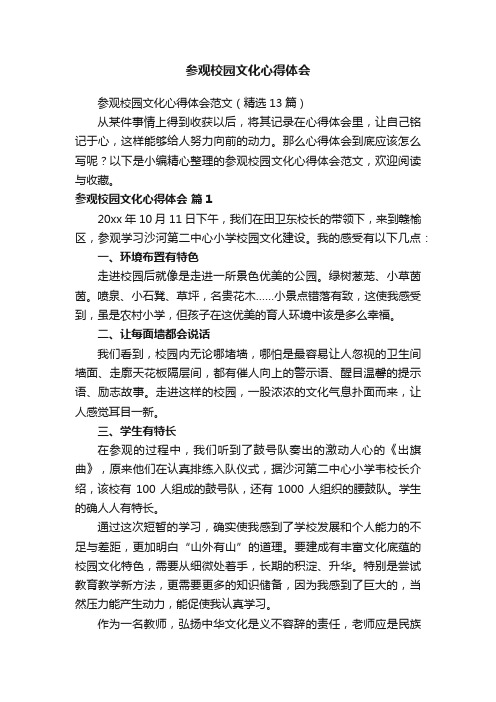 参观校园文化心得体会

参观校园文化心得体会范文（精选13篇）

从某件事情上得到收获以后，将其记录在心得体会里，让自己铭记于心，这样能够给人努力向前的动力。那么心得体会到底应该怎么写呢？以下是小编精心整理的参观校园文化心得体会范文，欢迎阅读与收藏。

参观校园文化心得体会 篇1

20xx年10月11日下午，我们在田卫东校长的带领下，来到赣榆区，参观学习沙河第二中心小学校园文化建设。我的感受有以下几点：

一、环境布置有特色

走进校园后就像是走进一所景色优美的公园。绿树葱茏、小草茵茵。喷泉、小石凳、草坪，名贵花木……小景点错落有致，这使我感受到，虽是农村小学，但孩子在这优美的育人环境中该是多么幸福。

二、让每面墙都会说话

我们看到，校园内无论哪堵墙，哪怕是最容易让人忽视的卫生间墙面、走廊天花板隔层间，都有催人向上的警示语、醒目温馨的提示语、励志故事。走进这样的校园，一股浓浓的文化气息扑面而来，让人感觉耳目一新。

三、学生有特长

在参观的过程中，我们听到了鼓号队奏出的激动人心的《出旗曲》，原来他们在认真排练入队仪式，据沙河第二中心小学韦校长介绍，该校有100人组成的鼓号队，还有1000人组织的腰鼓队。学生的确人人有特长。

通过这次短暂的学习，确实使我感到了学校发展和个人能力的不足与差距，更加明白“山外有山”的道理。要建成有丰富文化底蕴的校园文化特色，需要从细微处着手，长期的积淀、升华。特别是尝试教育教学新方法，更需要更多的知识储备，因为我感到了巨大的，当然压力能产生动力，能促使我认真学习。

作为一名教师，弘扬中华文化是义不容辞的责任，老师应是民族